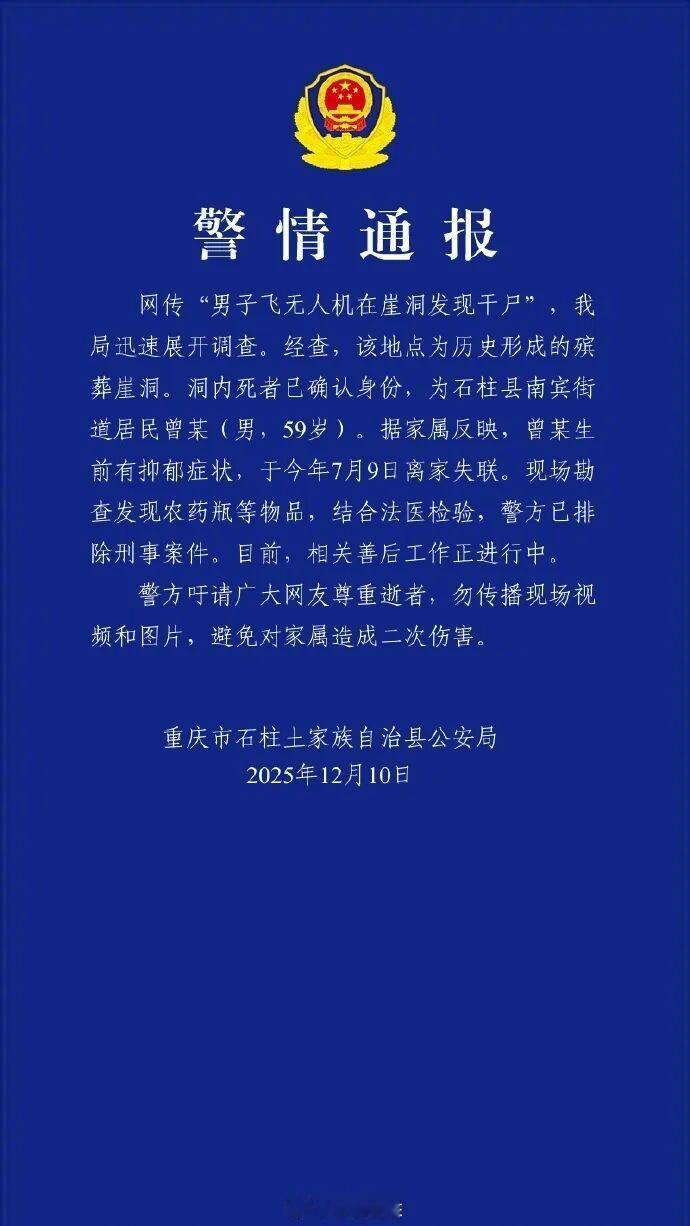 警情通报

网传“男子飞无人机在崖洞发现干尸”，我局迅速展开调查。经查，该地点为历史形成的殡葬崖洞。洞内死者已确认身份，为石柱县南宾街道居民曾某（男，59岁）。据家属反映，曾某生前有抑郁症状，于今年7月9日离家失联。现场勘查发现农药瓶等物品，结合法医检验，警方已排除刑事案件。目前，相关善后工作正进行中。

警方吁请广大网友尊重逝者，勿传播现场视频和图片，避免对家属造成二次伤害。

重庆市石柱土家族自治县公安局
2025年12月10日